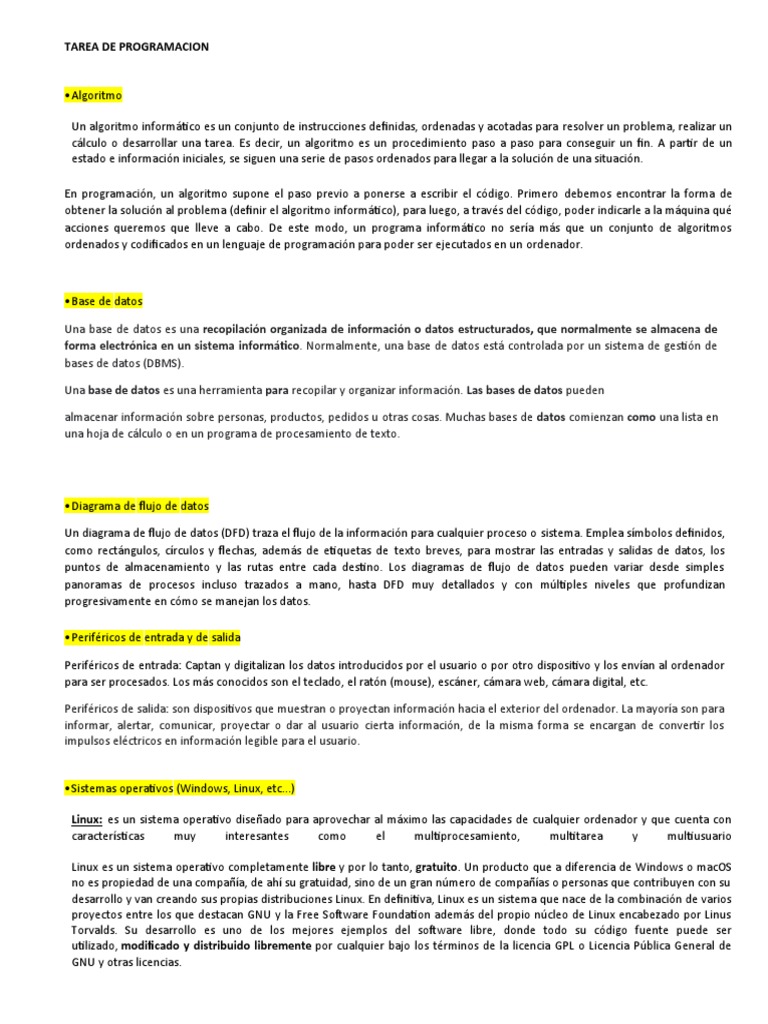 TAREA DE PROGRAMACION

•Algoritmo

Un algoritmo informático es un conjunto de instrucciones definidas, ordenadas y acotadas para resolver un problema, realizar un cálculo o desarrollar una tarea. Es decir, un algoritmo es un procedimiento paso a paso para conseguir un fin. A partir de un estado e información iniciales, se siguen una serie de pasos ordenados para llegar a la solución de una situación.

En programación, un algoritmo supone el paso previo a ponerse a escribir el código. Primero debemos encontrar la forma de obtener la solución al problema (definir el algoritmo informático), para luego, a través del código, poder indicarle a la máquina qué acciones queremos que lleve a cabo. De este modo, un programa informático no sería más que un conjunto de algoritmos ordenados y codificados en un lenguaje de programación para poder ser ejecutados en un ordenador.

•Base de datos

Una base de datos es una recopilación organizada de información o datos estructurados, que normalmente se almacena de forma electrónica en un sistema informático. Normalmente, una base de datos está controlada por un sistema de gestión de bases de datos (DBMS).

Una base de datos es una herramienta para recopilar y organizar información. Las bases de datos pueden

almacenar información sobre personas, productos, pedidos u otras cosas. Muchas bases de datos comienzan como una lista en una hoja de cálculo o en un programa de procesamiento de texto.

•Diagrama de flujo de datos

Un diagrama de flujo de datos (DFD) traza el flujo de la información para cualquier proceso o sistema. Emplea símbolos definidos, como rectángulos, círculos y flechas, además de etiquetas de texto breves, para mostrar las entradas y salidas de datos, los puntos de almacenamiento y las rutas entre cada destino. Los diagramas de flujo de datos pueden variar desde simples panoramas de procesos incluso trazados a mano, hasta DFD muy detallados y con múltiples niveles que profundizan progresivamente en cómo se manejan los datos.

•Periféricos de entrada y de salida

Periféricos de entrada: Captan y digitalizan los datos introducidos por el usuario o por otro dispositivo y los envían al ordenador para ser procesados. Los más conocidos son el teclado, el ratón (mouse), escáner, cámara web, cámara digital, etc.

Periféricos de salida: son dispositivos que muestran o proyectan información hacia el exterior del ordenador. La mayoría son para informar, alertar, comunicar, proyectar o dar al usuario cierta información, de la misma forma se encargan de convertir los impulsos eléctricos en información legible para el usuario.

•Sistemas operativos (Windows, Linux, etc...)

Linux: es un sistema operativo diseñado para aprovechar al máximo las capacidades de cualquier ordenador y que cuenta con características muy interesantes como el multiprocesamiento, multitarea y multiusuario

Linux es un sistema operativo completamente libre y por lo tanto, gratuito. Un producto que a diferencia de Windows o macOS no es propiedad de una compañía, de ahí su gratuidad, sino de un gran número de compañías o personas que contribuyen con su desarrollo y van creando sus propias distribuciones Linux. En definitiva, Linux es un sistema que nace de la combinación de varios proyectos entre los que destacan GNU y la Free Software Foundation además del propio núcleo de Linux encabezado por Linus Torvalds. Su desarrollo es uno de los mejores ejemplos del software libre, donde todo su código fuente puede ser utilizado, modificado y distribuido libremente por cualquier bajo los términos de la licencia GPL o Licencia Pública General de GNU y otras licencias.